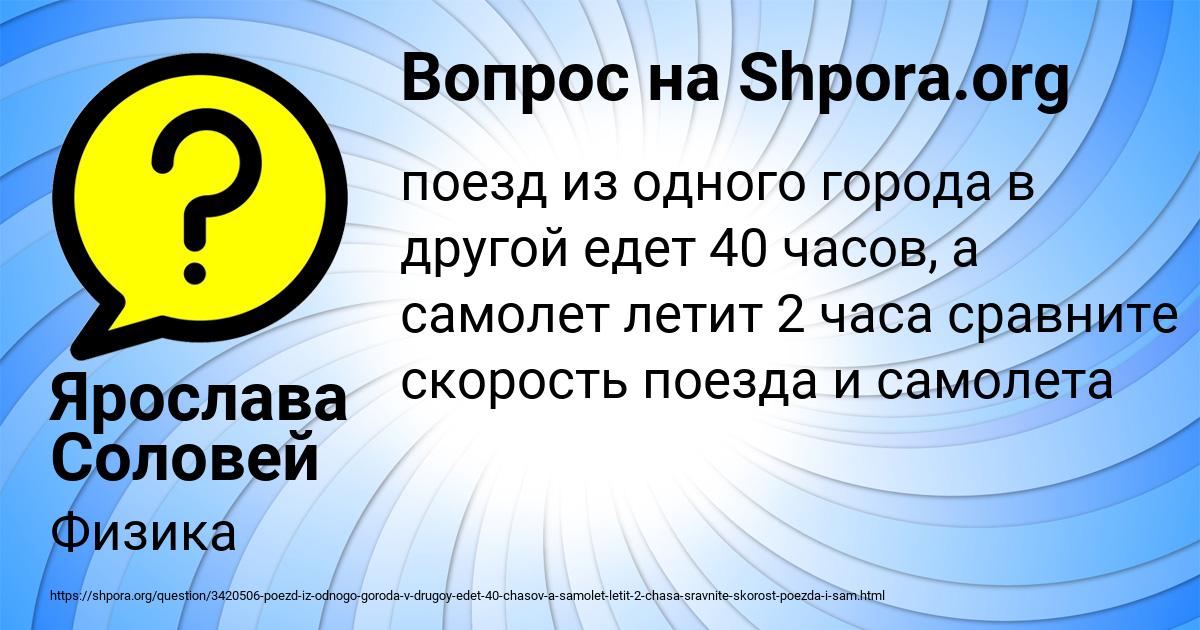 Вопрос на Shpora.org

поезд из одного города в другой едет 40 часов, а самолет летит 2 часа сравните скорость поезда и самолета

Ярослава Соловей

Физика

https://shpora.org/question/3420506-poezd-iz-odnogo-goroda-v-drugoy-edet-40-chasov-a-samolet-letit-2-chasa-sravnite-skorost-poezda-i-sam.html